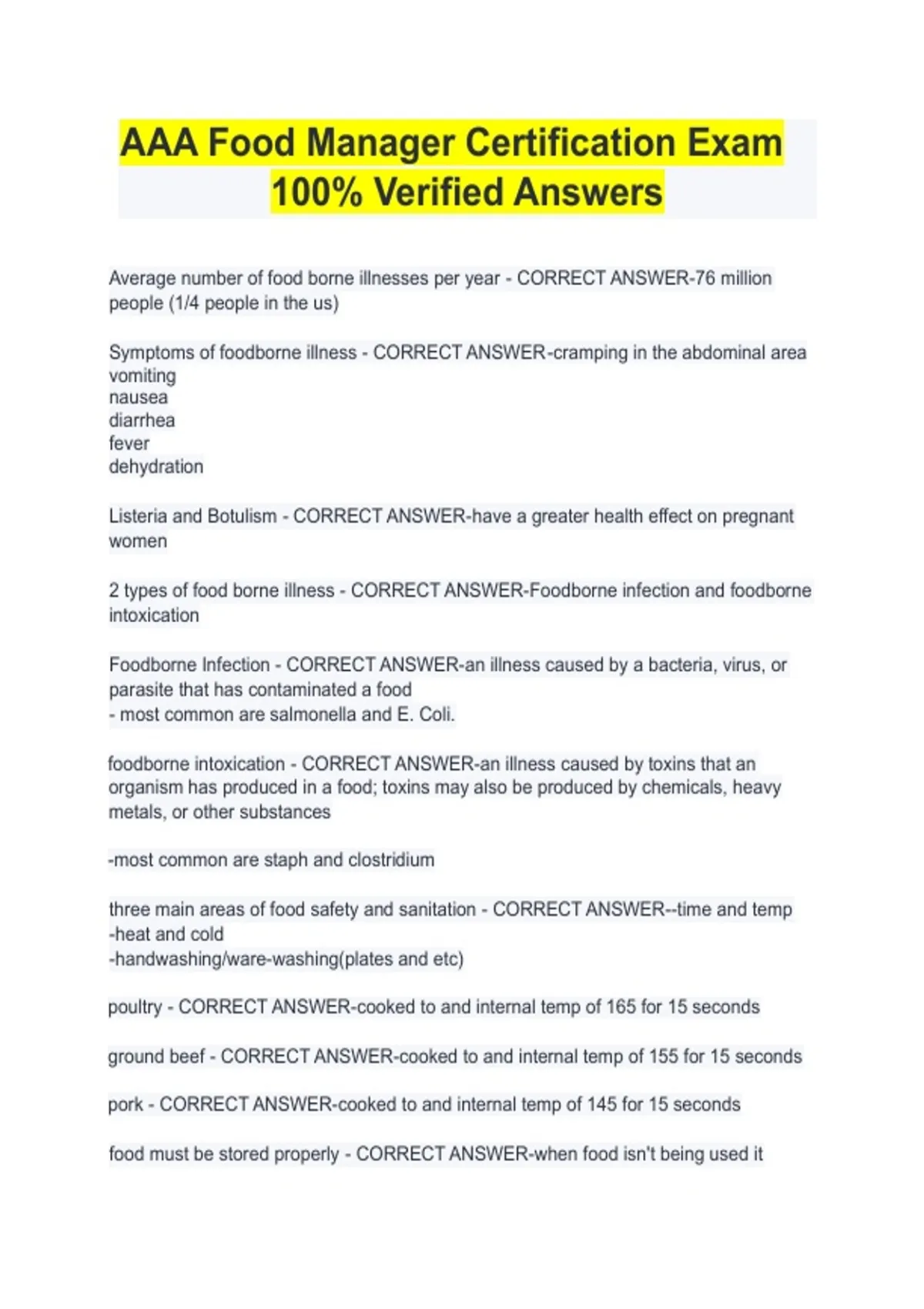 AAA Food Manager Certification Exam 100% Verified Answers

Average number of food borne illnesses per year - CORRECT ANSWER-76 million people (1/4 people in the us)

Symptoms of foodborne illness - CORRECT ANSWER-cramping in the abdominal area
vomiting
nausea
diarrhea
fever
dehydration

Listeria and Botulism - CORRECT ANSWER-have a greater health effect on pregnant women

2 types of food borne illness - CORRECT ANSWER-Foodborne infection and foodborne intoxication

Foodborne Infection - CORRECT ANSWER-an illness caused by a bacteria, virus, or parasite that has contaminated a food
- most common are salmonella and E. Coli.

foodborne intoxication - CORRECT ANSWER-an illness caused by toxins that an organism has produced in a food; toxins may also be produced by chemicals, heavy metals, or other substances

-most common are staph and clostridium

three main areas of food safety and sanitation - CORRECT ANSWER--time and temp
-heat and cold
-handwashing/ware-washing(plates and etc)

poultry - CORRECT ANSWER-cooked to and internal temp of 165 for 15 seconds

ground beef - CORRECT ANSWER-cooked to and internal temp of 155 for 15 seconds

pork - CORRECT ANSWER-cooked to and internal temp of 145 for 15 seconds

food must be stored properly - CORRECT ANSWER-when food isn't being used it